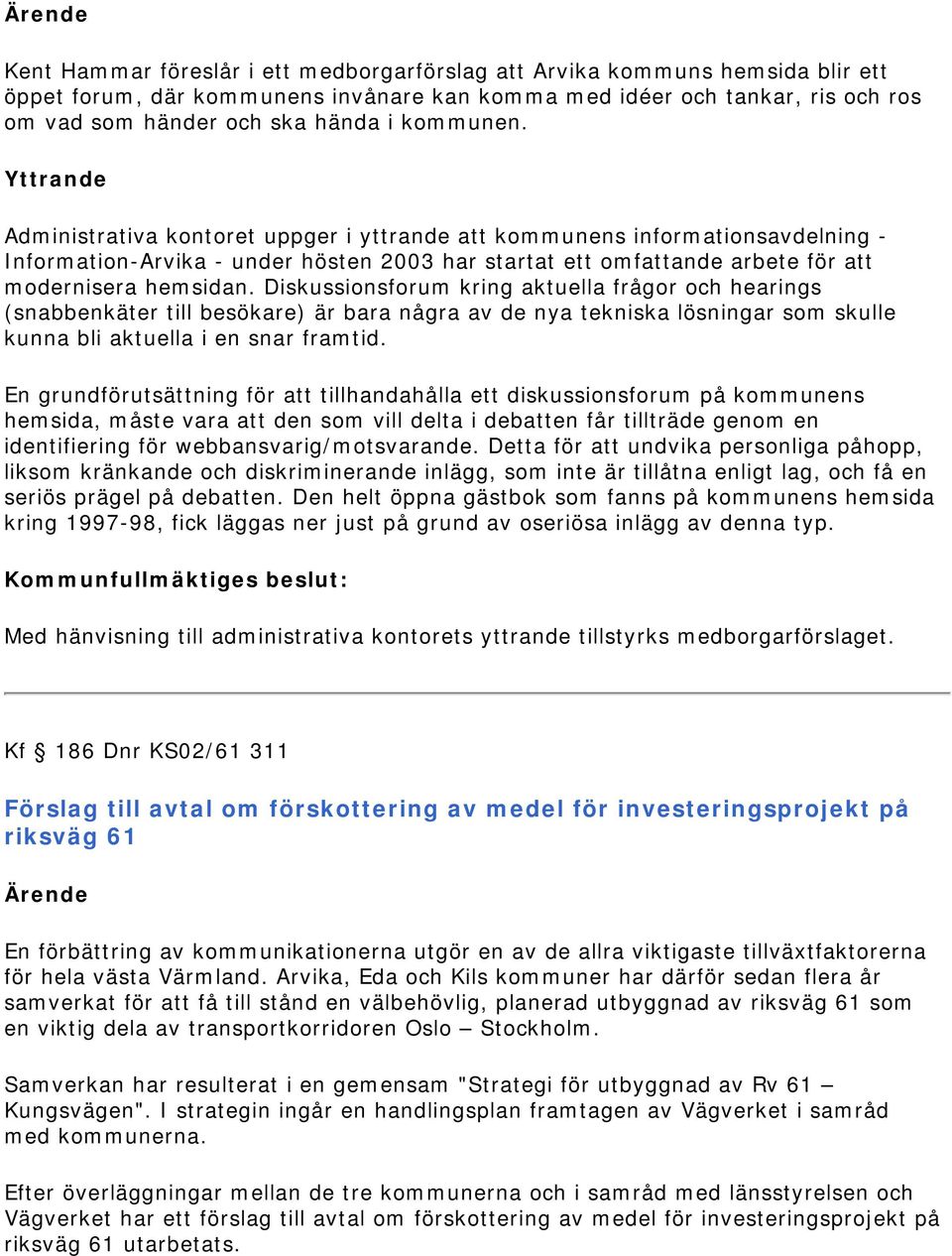 Ärende

Kent Hammar föreslår i ett medborgarförslag att Arvika kommuns hemsida blir ett öppet forum, där kommunens invånare kan komma med idéer och tankar, ris och ros om vad som händer och ska hända i kommunen.

Yttrande

Administrativa kontoret uppger i yttrande att kommunens informationsavdelning - Information-Arvika - under hösten 2003 har startat ett omfattande arbete för att modernisera hemsidan. Diskussionsforum kring aktuella frågor och hearings (snabbenkäter till besökare) är bara några av de nya tekniska lösningar som skulle kunna bli aktuella i en snar framtid.

En grundförutsättning för att tillhandahålla ett diskussionsforum på kommunens hemsida, måste vara att den som vill delta i debatten får tillträde genom en identifiering för webbansvarig/motsvarande. Detta för att undvika personliga påhopp, liksom kränkande och diskriminerande inlägg, som inte är tillåtna enligt lag, och få en seriös prägel på debatten. Den helt öppna gästbok som fanns på kommunens hemsida kring 1997-98, fick läggas ner just på grund av oseriösa inlägg av denna typ.

Kommunfullmäktiges beslut:

Med hänvisning till administrativa kontorets yttrande tillstyrks medborgarförslaget.

Kf § 186 Dnr KS02/61 311

Förslag till avtal om förskottering av medel för investeringsprojekt på riksväg 61

Ärende

En förbättring av kommunikationerna utgör en av de allra viktigaste tillväxtfaktorerna för hela västa Värmland. Arvika, Eda och Kils kommuner har därför sedan flera år samverkat för att få till stånd en välbehövlig, planerad utbyggnad av riksväg 61 som en viktig dela av transportkorridoren Oslo – Stockholm.

Samverkan har resulterat i en gemensam "Strategi för utbyggnad av Rv 61 – Kungsvägen". I strategin ingår en handlingsplan framtagen av Vägverket i samråd med kommunerna.

Efter överläggningar mellan de tre kommunerna och i samråd med länsstyrelsen och Vägverket har ett förslag till avtal om förskottering av medel för investeringsprojekt på riksväg 61 utarbetats.